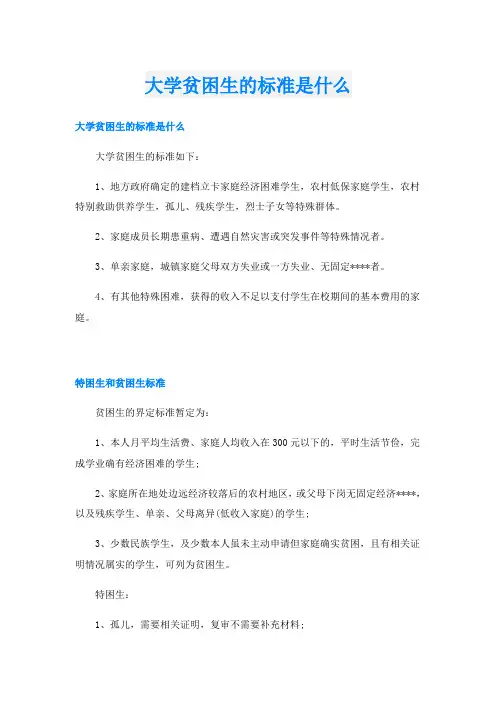 大学贫困生的标准是什么

大学贫困生的标准是什么

大学贫困生的标准如下：

1、地方政府确定的建档立卡家庭经济困难学生，农村低保家庭学生，农村特别救助供养学生，孤儿、残疾学生，烈士子女等特殊群体。

2、家庭成员长期患重病、遭遇自然灾害或突发事件等特殊情况者。

3、单亲家庭，城镇家庭父母双方失业或一方失业、无固定****者。

4、有其他特殊困难，获得的收入不足以支付学生在校期间的基本费用的家庭。

特困生和贫困生标准

贫困生的界定标准暂定为：

1、本人月平均生活费、家庭人均收入在300元以下的，平时生活节俭，完成学业确有经济困难的学生；

2、家庭所在地处边远经济较落后的农村地区，或父母下岗无固定经济****，以及残疾学生、单亲、父母离异(低收入家庭)的学生；

3、少数民族学生，及少数本人虽未主动申请但家庭确实贫困，且有相关证明情况属实的学生，可列为贫困生。

特困生：

1、孤儿，需要相关证明，复审不需要补充材料；